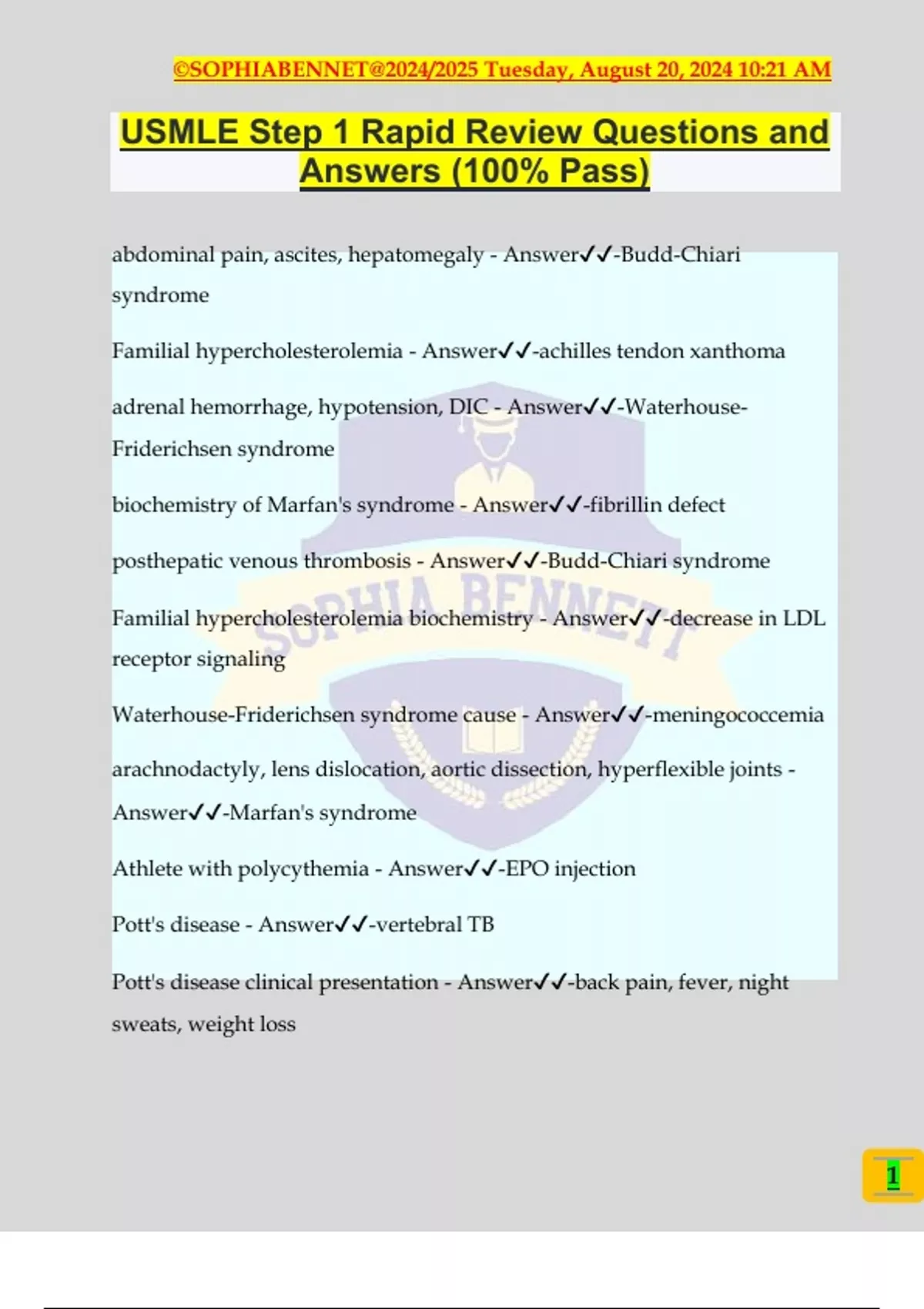 ©SOPHIABENNET@2024/2025 Tuesday, August 20, 2024 10:21 AM

USMLE Step 1 Rapid Review Questions and Answers (100% Pass)

abdominal pain, ascites, hepatomegaly - Answer✓✓-Budd-Chiari syndrome

Familial hypercholesterolemia - Answer✓✓-achilles tendon xanthoma

adrenal hemorrhage, hypotension, DIC - Answer✓✓-Waterhouse-Friderichsen syndrome

biochemistry of Marfan's syndrome - Answer✓✓-fibrillin defect

posthepatic venous thrombosis - Answer✓✓-Budd-Chiari syndrome

Familial hypercholesterolemia biochemistry - Answer✓✓-decrease in LDL receptor signaling

Waterhouse-Friderichsen syndrome cause - Answer✓✓-meningococcemia

arachnodactyly, lens dislocation, aortic dissection, hyperflexible joints - Answer✓✓-Marfan's syndrome

Athlete with polycythemia - Answer✓✓-EPO injection

Pott's disease - Answer✓✓-vertebral TB

Pott's disease clinical presentation - Answer✓✓-back pain, fever, night sweats, weight loss

SOPHIA BENNETT

1